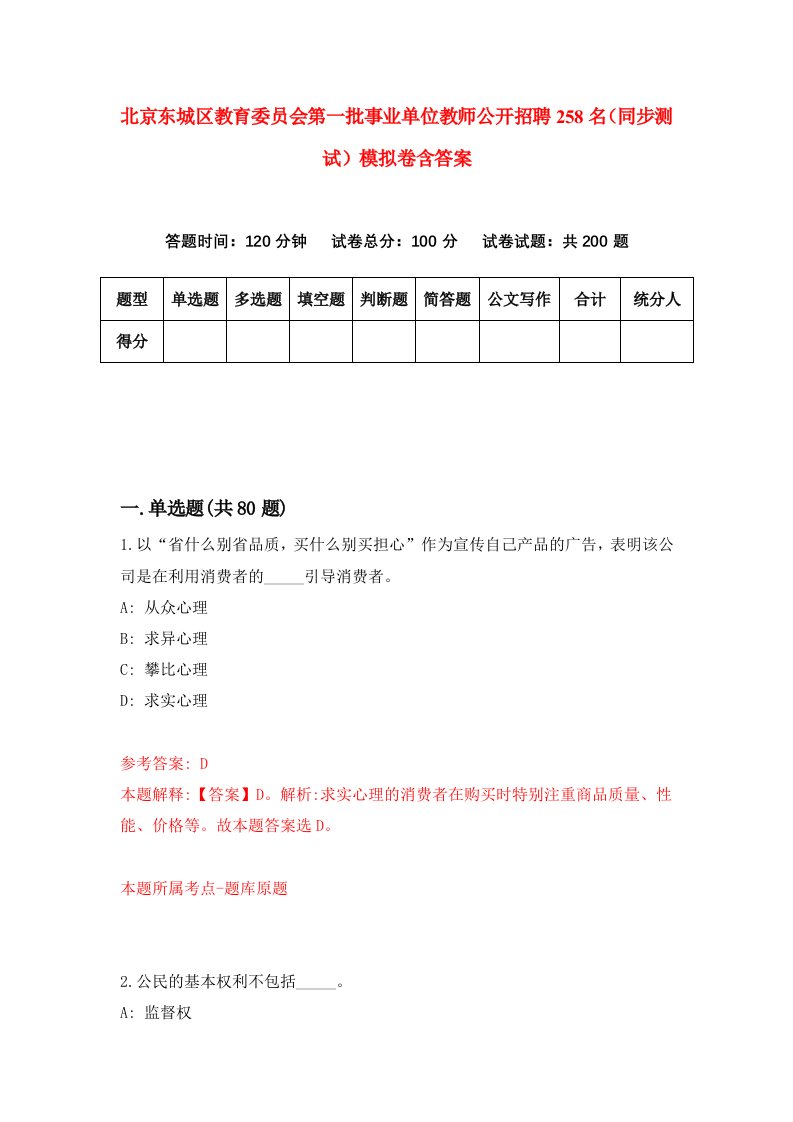 北京东城区教育委员会第一批事业单位教师公开招聘258名（同步测试）模拟卷含答案

答题时间：120分钟　试卷总分：100分　试卷试题：共200题

| 题型 | 单选题 | 多选题 | 填空题 | 判断题 | 简答题 | 公文写作 | 合计 | 统分人 |
|---|---|---|---|---|---|---|---|---|
| 得分 | | | | | | | | |

一.单选题(共80题)

1.以“省什么别省品质，买什么别买担心”作为宣传自己产品的广告，表明该公司是在利用消费者的_____引导消费者。
A: 从众心理
B: 求异心理
C: 攀比心理
D: 求实心理

参考答案: D
本题解释:【答案】D。解析:求实心理的消费者在购买时特别注重商品质量、性能、价格等。故本题答案选D。

本题所属考点-题库原题

2.公民的基本权利不包括_____。
A: 监督权